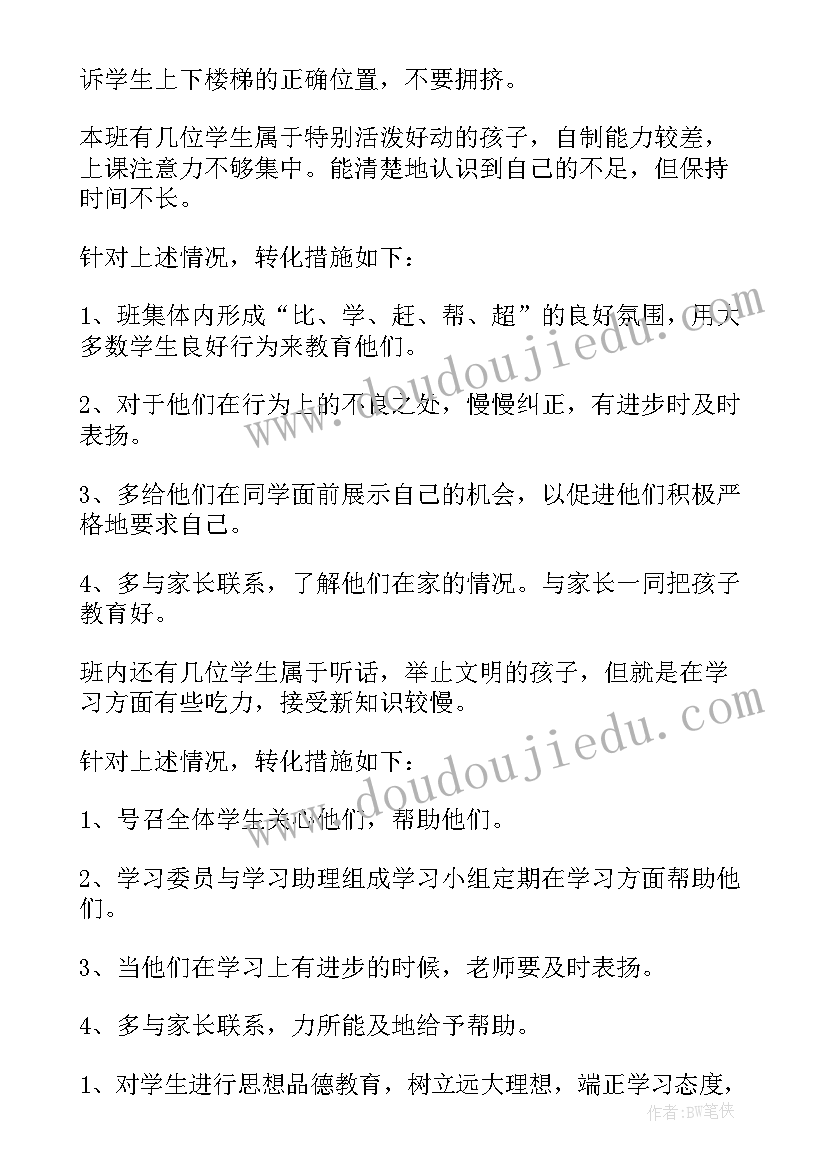 诉学生上下楼梯的正确位置，不要拥挤。

本班有几位学生属于特别活泼好动的孩子，自制能力较差，上课注意力不够集中。能清楚地认识到自己的不足，但保持时间不长。

针对上述情况，转化措施如下：

1、班集体内形成“比、学、赶、帮、超”的良好氛围，用大多数学生良好行为来教育他们。

2、对于他们在行为上的不良之处，慢慢纠正，有进步时及时表扬。

3、多给他们在同学面前展示自己的机会，以促进他们积极严格地要求自己。

4、多与家长联系，了解他们在家的情况。与家长一同把孩子教育好。

班内还有几位学生属于听话，举止文明的孩子，但就是在学习方面有些吃力，接受新知识较慢。

针对上述情况，转化措施如下：

1、号召全体学生关心他们，帮助他们。

2、学习委员与学习助理组成学习小组定期在学习方面帮助他们。

3、当他们在学习上有进步的时候，老师要及时表扬。

4、多与家长联系，力所能及地给予帮助。

1、对学生进行思想品德教育，树立远大理想，端正学习态度，

www.doudoujiedu.com

www.doudoujiedu.com

作者：BW笔侠